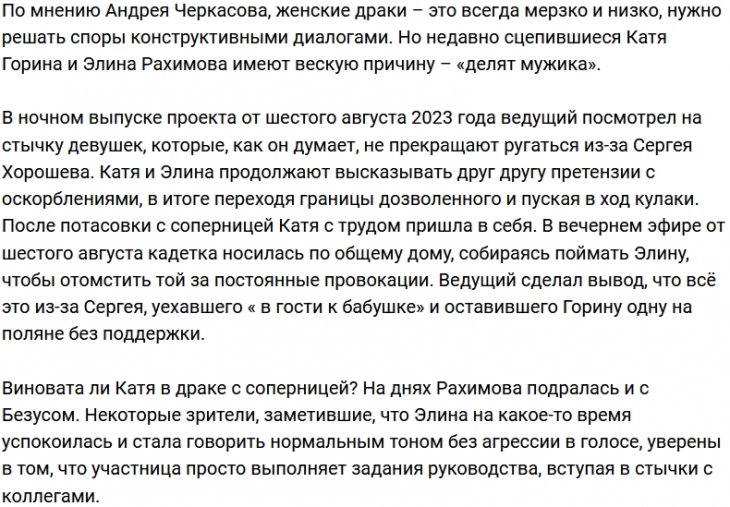 По мнению Андрея Черкасова, женские драки – это всегда мерзко и низко, нужно решать споры конструктивными диалогами. Но недавно сцепившиеся Катя Горина и Элина Рахимова имеют вескую причину – «делят мужика».

В ночном выпуске проекта от шестого августа 2023 года ведущий посмотрел на стычку девушек, которые, как он думает, не прекращают ругаться из-за Сергея Хорошева. Катя и Элина продолжают высказывать друг другу претензии с оскорблениями, в итоге переходя границы дозволенного и пуская в ход кулаки. После потасовки с соперницей Катя с трудом пришла в себя. В вечернем эфире от шестого августа кадетка носилась по общему дому, собираясь поймать Элину, чтобы отомстить той за постоянные провокации. Ведущий сделал вывод, что всё это из-за Сергея, уехавшего « в гости к бабушке» и оставившего Горину одну на поляне без поддержки.

Виновата ли Катя в драке с соперницей? На днях Рахимова подралась и с Безусом. Некоторые зрители, заметившие, что Элина на какое-то время успокоилась и стала говорить нормальным тоном без агрессии в голосе, уверены в том, что участница просто выполняет задания руководства, вступая в стычки с коллегами.